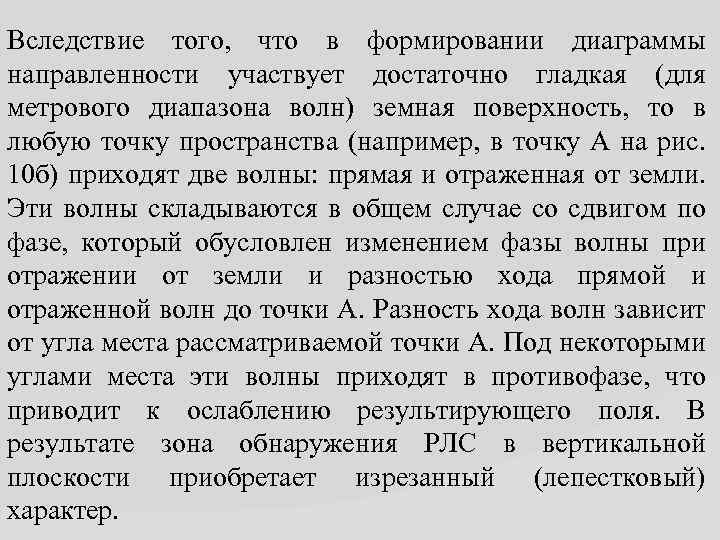 Вследствие того, что в формировании диаграммы направленности участвует достаточно гладкая (для метрового диапазона волн) земная поверхность, то в любую точку пространства (например, в точку А на рис. 10б) приходят две волны: прямая и отраженная от земли. Эти волны складываются в общем случае со сдвигом по фазе, который обусловлен изменением фазы волны при отражении от земли и разностью хода прямой и отраженной волн до точки А. Разность хода волн зависит от угла места рассматриваемой точки А. Под некоторыми углами места эти волны приходят в противофазе, что приводит к ослаблению результирующего поля. В результате зона обнаружения РЛС в вертикальной плоскости приобретает изрезанный (лепестковый) характер.